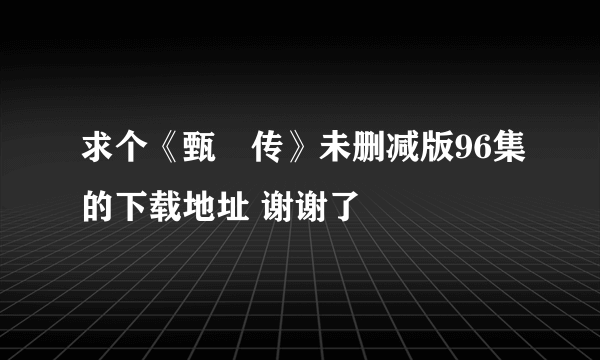 求个《甄　传》未删减版96集的下载地址 谢谢了